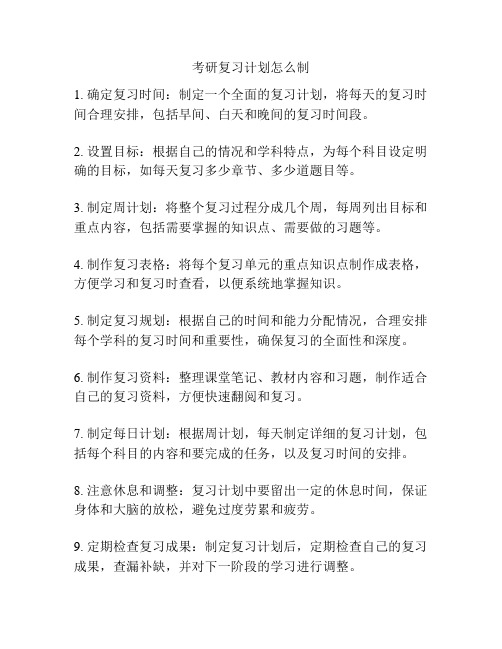 考研复习计划怎么制

1. 确定复习时间：制定一个全面的复习计划，将每天的复习时间合理安排，包括早间、白天和晚间的复习时间段。

2. 设置目标：根据自己的情况和学科特点，为每个科目设定明确的目标，如每天复习多少章节、多少道题目等。

3. 制定周计划：将整个复习过程分成几个周，每周列出目标和重点内容，包括需要掌握的知识点、需要做的习题等。

4. 制作复习表格：将每个复习单元的重点知识点制作成表格，方便学习和复习时查看，以便系统地掌握知识。

5. 制定复习规划：根据自己的时间和能力分配情况，合理安排每个学科的复习时间和重要性，确保复习的全面性和深度。

6. 制作复习资料：整理课堂笔记、教材内容和习题，制作适合自己的复习资料，方便快速翻阅和复习。

7. 制定每日计划：根据周计划，每天制定详细的复习计划，包括每个科目的内容和要完成的任务，以及复习时间的安排。

8. 注意休息和调整：复习计划中要留出一定的休息时间，保证身体和大脑的放松，避免过度劳累和疲劳。

9. 定期检查复习成果：制定复习计划后，定期检查自己的复习成果，查漏补缺，并对下一阶段的学习进行调整。